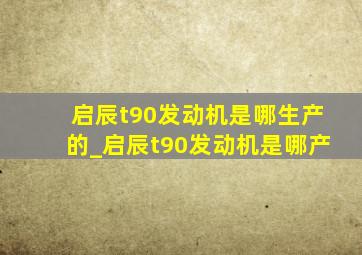 启辰t90发动机是哪生产的_启辰t90发动机是哪产